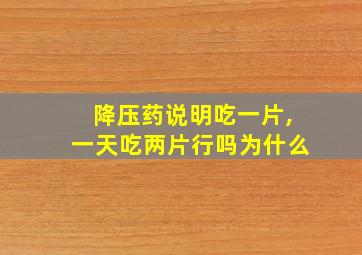 降压药说明吃一片，
一天吃两片行吗为什么